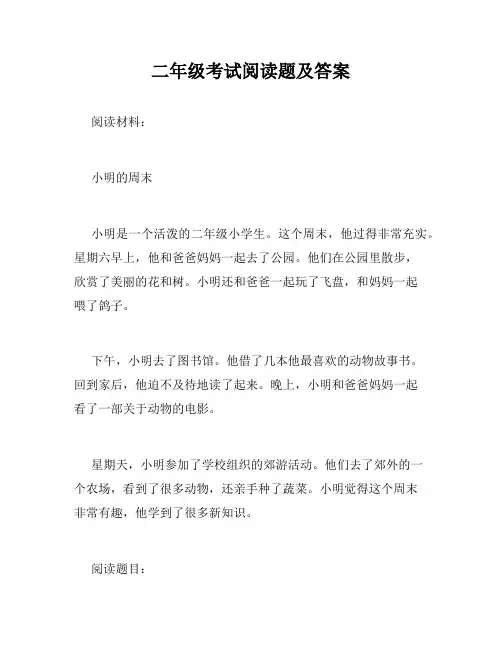 二年级考试阅读题及答案

阅读材料：

小明的周末

小明是一个活泼的二年级小学生。这个周末，他过得非常充实。星期六早上，他和爸爸妈妈一起去了公园。他们在公园里散步，欣赏了美丽的花和树。小明还和爸爸一起玩了飞盘，和妈妈一起喂了鸽子。

下午，小明去了图书馆。他借了几本他最喜欢的动物故事书。回到家后，他迫不及待地读了起来。晚上，小明和爸爸妈妈一起看了一部关于动物的电影。

星期天，小明参加了学校组织的郊游活动。他们去了郊外的一个农场，看到了很多动物，还亲手种了蔬菜。小明觉得这个周末非常有趣，他学到了很多新知识。

阅读题目：